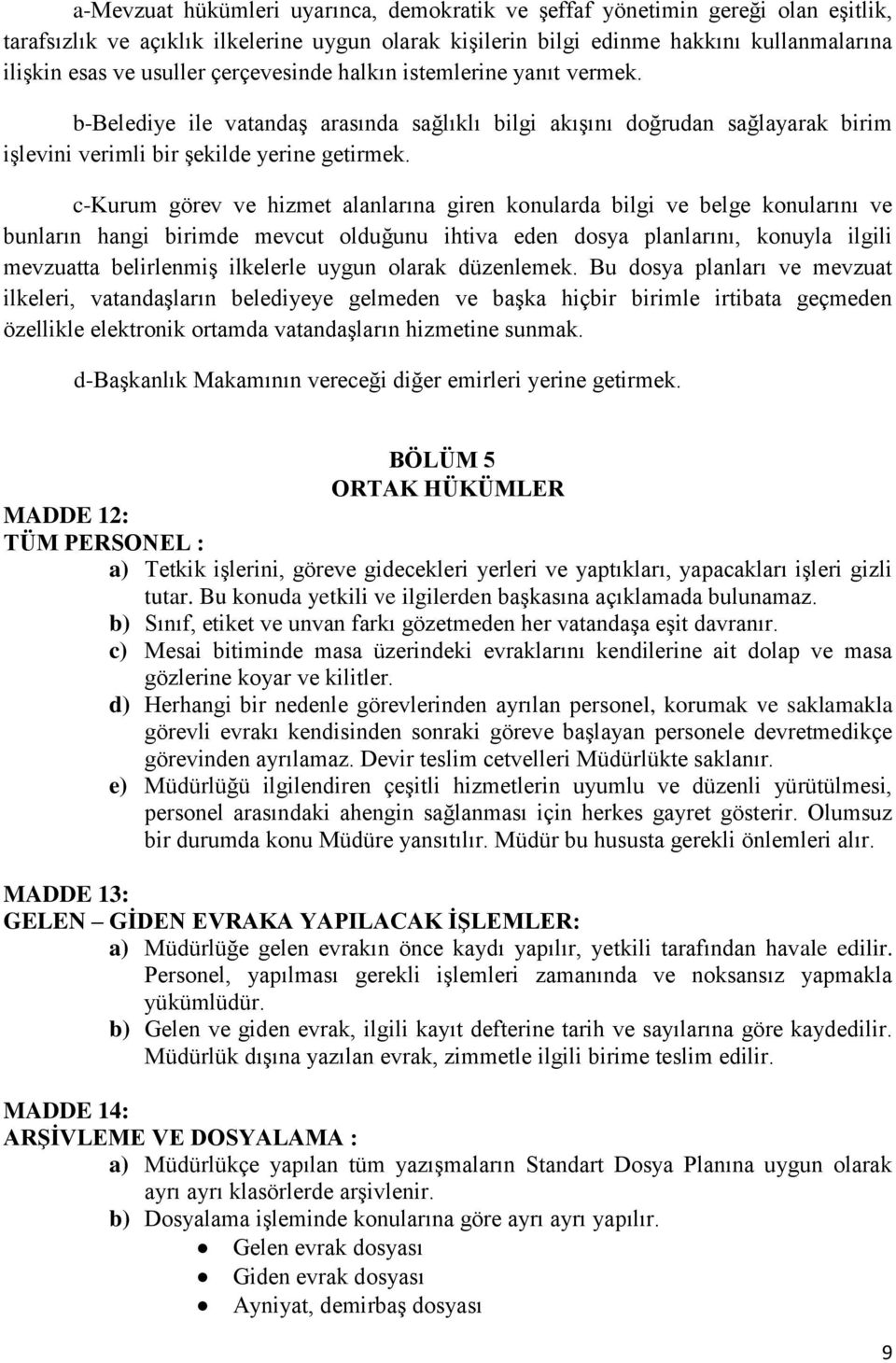 a-Mevzuat hükümleri uyarınca, demokratik ve şeffaf yönetimin gereği olan eşitlik, tarafsızlık ve açıklık ilkelerine uygun olarak kişilerin bilgi edinme hakkını kullanmalarına ilişkin esas ve usuller çerçevesinde halkın istemlerine yanıt vermek.

b-Belediye ile vatandaş arasında sağlıklı bilgi akışını doğrudan sağlayarak birim işlevini verimli bir şekilde yerine getirmek.

c-Kurum görev ve hizmet alanlarına giren konularda bilgi ve belge konularını ve bunların hangi birimde mevcut olduğunu ihtiva eden dosya planlarını, konuyla ilgili mevzuatta belirlenmiş ilkelerle uygun olarak düzenlemek. Bu dosya planları ve mevzuat ilkeleri, vatandaşların belediyeye gelmeden ve başka hiçbir birimle irtibata geçmeden özellikle elektronik ortamda vatandaşların hizmetine sunmak.

d-Başkanlık Makamının vereceği diğer emirleri yerine getirmek.

BÖLÜM 5
ORTAK HÜKÜMLER

MADDE 12:
TÜM PERSONEL :
a) Tetkik işlerini, göreve gidecekleri yerleri ve yaptıkları, yapacakları işleri gizli tutar. Bu konuda yetkili ve ilgilerden başkasına açıklamada bulunamaz.
b) Sınıf, etiket ve unvan farkı gözetmeden her vatandaşa eşit davranır.
c) Mesai bitiminde masa üzerindeki evraklarını kendilerine ait dolap ve masa gözlerine koyar ve kilitler.
d) Herhangi bir nedenle görevlerinden ayrılan personel, korumak ve saklamakla görevli evrakı kendisinden sonraki göreve başlayan personele devretmedikçe görevinden ayrılamaz. Devir teslim cetvelleri Müdürlükte saklanır.
e) Müdürlüğü ilgilendiren çeşitli hizmetlerin uyumlu ve düzenli yürütülmesi, personel arasındaki ahengin sağlanması için herkes gayret gösterir. Olumsuz bir durumda konu Müdüre yansıtılır. Müdür bu hususta gerekli önlemleri alır.

MADDE 13:
GELEN – GİDEN EVRAKA YAPILACAK İŞLEMLER:
a) Müdürlüğe gelen evrakın önce kaydı yapılır, yetkili tarafından havale edilir. Personel, yapılması gerekli işlemleri zamanında ve noksansız yapmakla yükümlüdür.
b) Gelen ve giden evrak, ilgili kayıt defterine tarih ve sayılarına göre kaydedilir. Müdürlük dışına yazılan evrak, zimmetle ilgili birime teslim edilir.

MADDE 14:
ARŞİVLEME VE DOSYALAMA :
a) Müdürlükçe yapılan tüm yazışmaların Standart Dosya Planına uygun olarak ayrı ayrı klasörlerde arşivlenir.
b) Dosyalama işleminde konularına göre ayrı ayrı yapılır.
• Gelen evrak dosyası
• Giden evrak dosyası
• Ayniyat, demirbaş dosyası

9